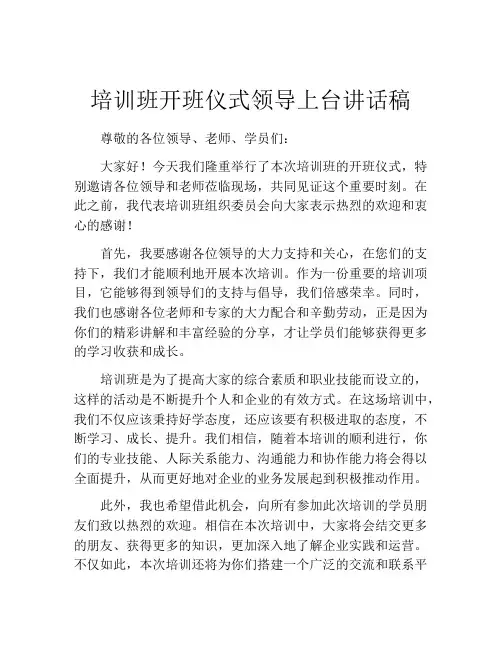 培训班开班仪式领导上台讲话稿

尊敬的各位领导、老师、学员们：

大家好！今天我们隆重举行了本次培训班的开班仪式，特别邀请各位领导和老师莅临现场，共同见证这个重要时刻。在此之前，我代表培训班组织委员会向大家表示热烈的欢迎和衷心的感谢！

首先，我要感谢各位领导的大力支持和关心，在您们的支持下，我们才能顺利地开展本次培训。作为一份重要的培训项目，它能够得到领导们的支持与倡导，我们倍感荣幸。同时，我们也感谢各位老师和专家的大力配合和辛勤劳动，正是因为你们的精彩讲解和丰富经验的分享，才让学员们能够获得更多的学习收获和成长。

培训班是为了提高大家的综合素质和职业技能而设立的，这样的活动是不断提升个人和企业的有效方式。在这场培训中，我们不仅应该秉持好学态度，还应该要有积极进取的态度，不断学习、成长、提升。我们相信，随着本培训的顺利进行，你们的专业技能、人际关系能力、沟通能力和协作能力将会得以全面提升，从而更好地对企业的业务发展起到积极推动作用。

此外，我也希望借此机会，向所有参加此次培训的学员朋友们致以热烈的欢迎。相信在本次培训中，大家将会结交更多的朋友、获得更多的知识，更加深入地了解企业实践和运营。不仅如此，本次培训还将为你们搭建一个广泛的交流和联系平